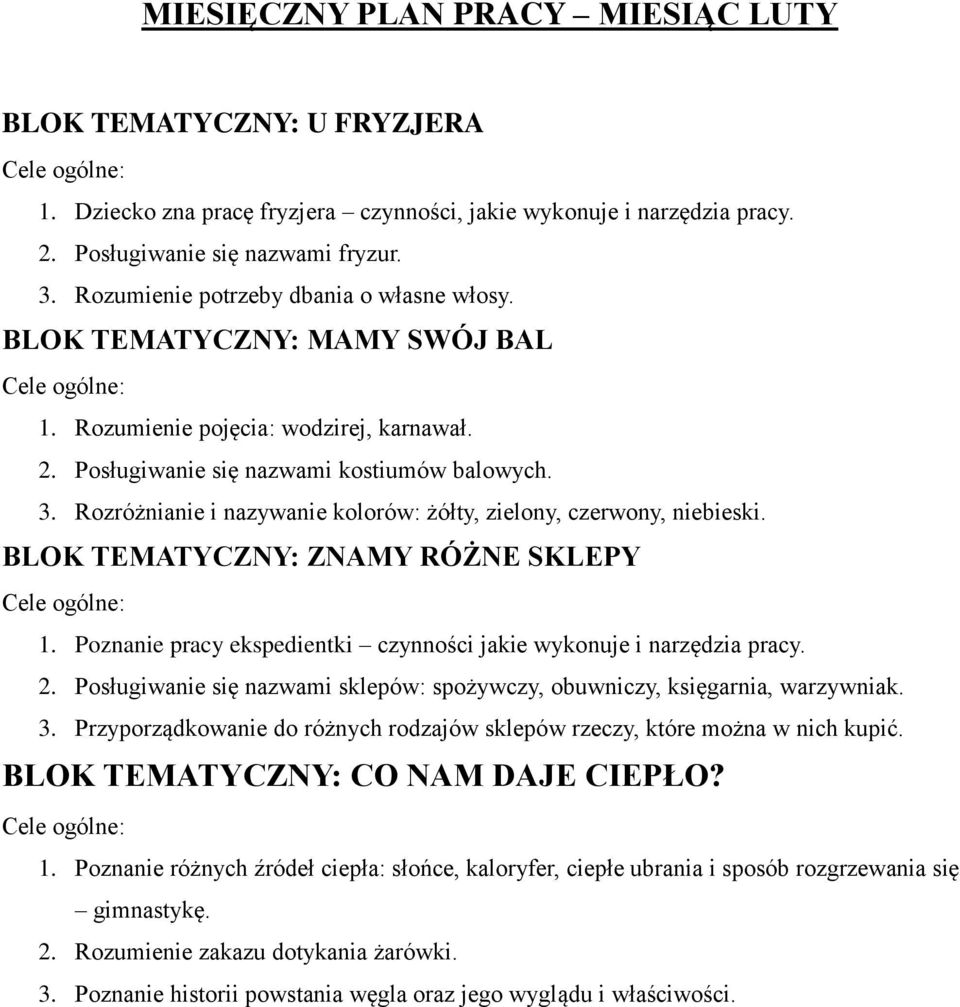 MIESIĘCZNY PLAN PRACY – MIESIĄC LUTY

BLOK TEMATYCZNY: U FRYZJERA

Cele ogólne:

1. Dziecko zna pracę fryzjera – czynności, jakie wykonuje i narzędzia pracy.
2. Posługiwanie się nazwami fryzur.
3. Rozumienie potrzeby dbania o własne włosy.

BLOK TEMATYCZNY: MAMY SWÓJ BAL

Cele ogólne:

1. Rozumienie pojęcia: wodzirej, karnawał.
2. Posługiwanie się nazwami kostiumów balowych.
3. Rozróżnianie i nazywanie kolorów: żółty, zielony, czerwony, niebieski.

BLOK TEMATYCZNY: ZNAMY RÓŻNE SKLEPY

Cele ogólne:

1. Poznanie pracy ekspedientki – czynności jakie wykonuje i narzędzia pracy.
2. Posługiwanie się nazwami sklepów: spożywczy, obuwniczy, księgarnia, warzywniak.
3. Przyporządkowanie do różnych rodzajów sklepów rzeczy, które można w nich kupić.

BLOK TEMATYCZNY: CO NAM DAJE CIEPŁO?

Cele ogólne:

1. Poznanie różnych źródeł ciepła: słońce, kaloryfer, ciepłe ubrania i sposób rozgrzewania się – gimnastykę.
2. Rozumienie zakazu dotykania żarówki.
3. Poznanie historii powstania węgla oraz jego wyglądu i właściwości.